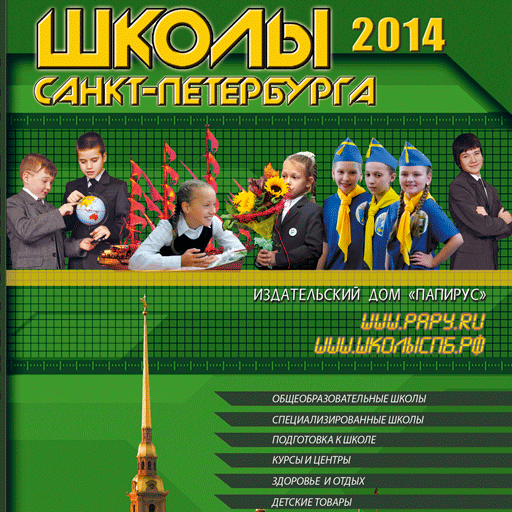 ШКОЛЫ 2014

САНКТ-ПЕТЕРБУРГА

ИЗДАТЕЛЬСКИЙ ДОМ «ПАПИРУС»

WWW.PAPY.RU
WWW.ШКОЛЫСПБ.РФ

ОБЩЕОБРАЗОВАТЕЛЬНЫЕ ШКОЛЫ
СПЕЦИАЛИЗИРОВАННЫЕ ШКОЛЫ
ПОДГОТОВКА К ШКОЛЕ
КУРСЫ И ЦЕНТРЫ
ЗДОРОВЬЕ И ОТДЫХ
ДЕТСКИЕ ТОВАРЫ